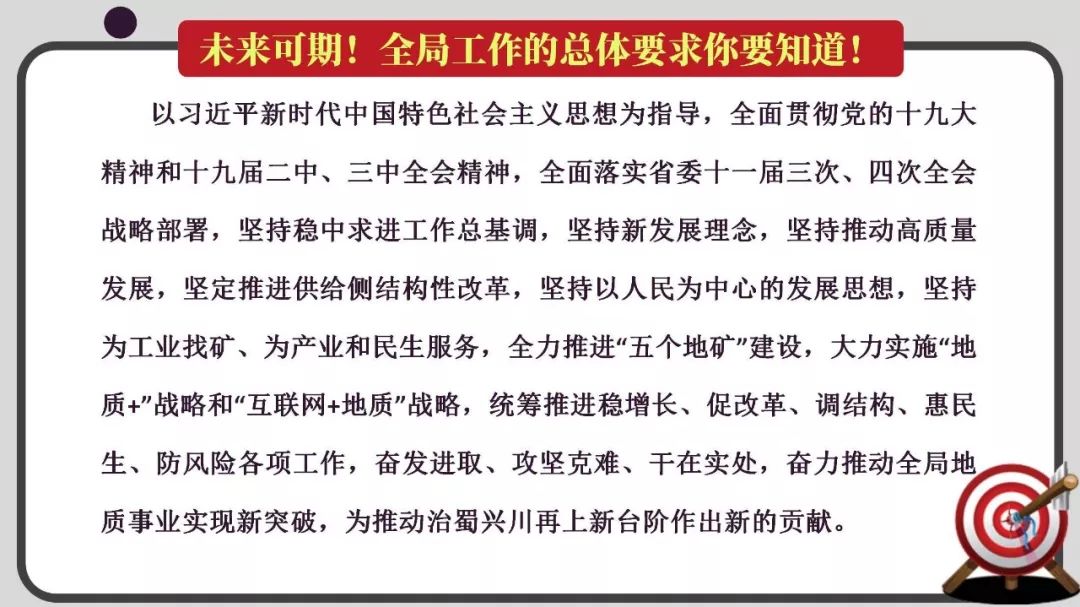 未来可期！全局工作的总体要求你要知道！

以习近平新时代中国特色社会主义思想为指导，全面贯彻党的十九大精神和十九届二中、三中全会精神，全面落实省委十一届三次、四次全会战略部署，坚持稳中求进工作总基调，坚持新发展理念，坚持推动高质量发展，坚定推进供给侧结构性改革，坚持以人民为中心的发展思想，坚持为工业找矿、为产业和民生服务，全力推进“五个地矿”建设，大力实施“地质+”战略和“互联网+地质”战略，统筹推进稳增长、促改革、调结构、惠民生、防风险各项工作，奋发进取、攻坚克难、干在实处，奋力推动全局地质事业实现新突破，为推动治蜀兴川再上新台阶作出新的贡献。